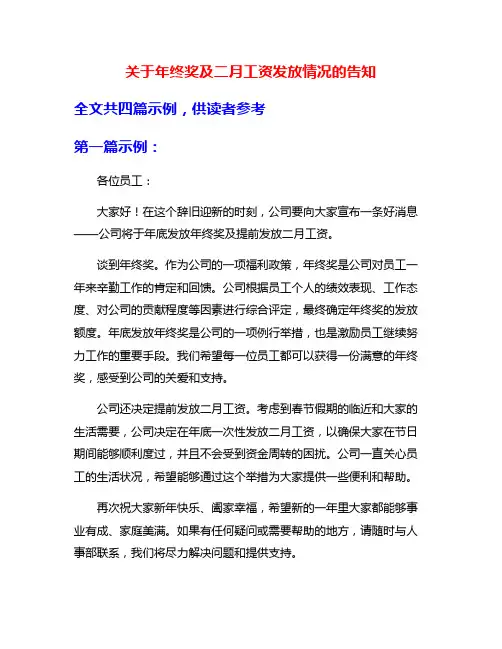 关于年终奖及二月工资发放情况的告知

全文共四篇示例，供读者参考

第一篇示例：

各位员工：

大家好！在这个辞旧迎新的时刻，公司要向大家宣布一条好消息——公司将于年底发放年终奖及提前发放二月工资。

谈到年终奖。作为公司的一项福利政策，年终奖是公司对员工一年来辛勤工作的肯定和回馈。公司根据员工个人的绩效表现、工作态度、对公司的贡献程度等因素进行综合评定，最终确定年终奖的发放额度。年底发放年终奖是公司的一项例行举措，也是激励员工继续努力工作的重要手段。我们希望每一位员工都可以获得一份满意的年终奖，感受到公司的关爱和支持。

公司还决定提前发放二月工资。考虑到春节假期的临近和大家的生活需要，公司决定在年底一次性发放二月工资，以确保大家在节日期间能够顺利度过，并且不会受到资金周转的困扰。公司一直关心员工的生活状况，希望能够通过这个举措为大家提供一些便利和帮助。

再次祝大家新年快乐、阖家幸福，希望新的一年里大家都能够事业有成、家庭美满。如果有任何疑问或需要帮助的地方，请随时与人事部联系，我们将尽力解决问题和提供支持。